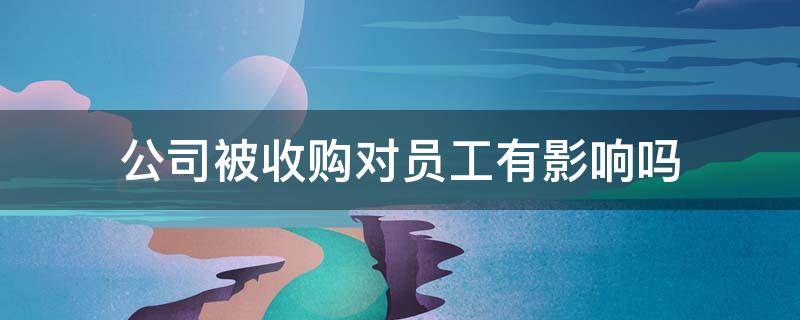 公司被收购对员工有影响吗